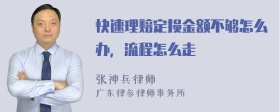 快速理赔定损金额不够怎么办，流程怎么走

张神兵律师
广东律参律师事务所